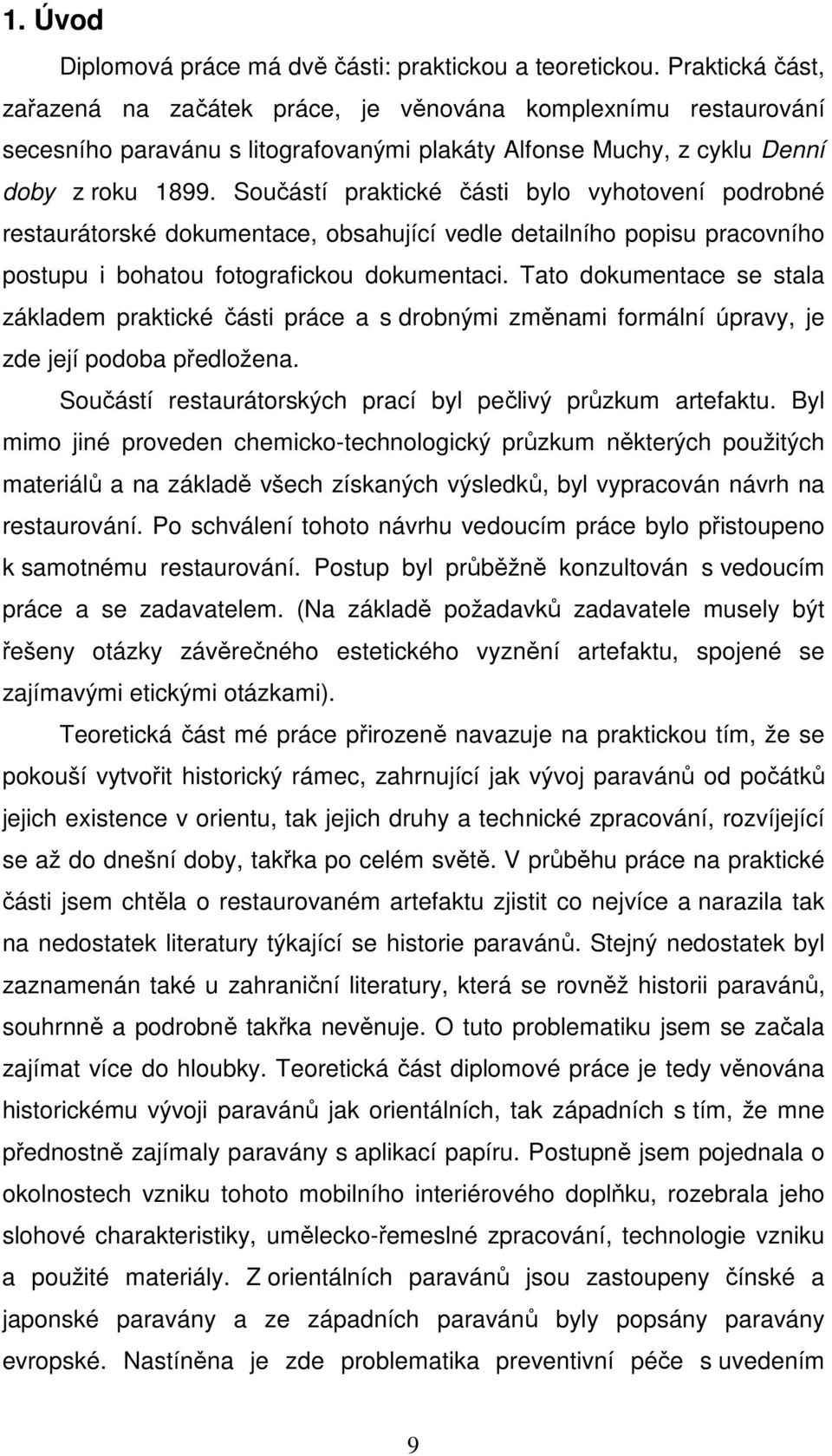 1. Úvod

Diplomová práce má dvě části: praktickou a teoretickou. Praktická část, zařazená na začátek práce, je věnována komplexnímu restaurování secesního paravánu s litografovanými plakáty Alfonse Muchy, z cyklu Denní doby z roku 1899. Součástí praktické části bylo vyhotovení podrobné restaurátorské dokumentace, obsahující vedle detailního popisu pracovního postupu i bohatou fotografickou dokumentaci. Tato dokumentace se stala základem praktické části práce a s drobnými změnami formální úpravy, je zde její podoba předložena.

Součástí restaurátorských prací byl pečlivý průzkum artefaktu. Byl mimo jiné proveden chemicko-technologický průzkum některých použitých materiálů a na základě všech získaných výsledků, byl vypracován návrh na restaurování. Po schválení tohoto návrhu vedoucím práce bylo přistoupeno k samotnému restaurování. Postup byl průběžně konzultován s vedoucím práce a se zadavatelem. (Na základě požadavků zadavatele musely být řešeny otázky závěrečného estetického vyznění artefaktu, spojené se zajímavými etickými otázkami).

Teoretická část mé práce přirozeně navazuje na praktickou tím, že se pokouší vytvořit historický rámec, zahrnující jak vývoj paravánů od počátků jejich existence v orientu, tak jejich druhy a technické zpracování, rozvíjející se až do dnešní doby, takřka po celém světě. V průběhu práce na praktické části jsem chtěla o restaurovaném artefaktu zjistit co nejvíce a narazila tak na nedostatek literatury týkající se historie paravánů. Stejný nedostatek byl zaznamenán také u zahraniční literatury, která se rovněž historii paravánů, souhrnně a podrobně takřka nevěnuje. O tuto problematiku jsem se začala zajímat více do hloubky. Teoretická část diplomové práce je tedy věnována historickému vývoji paravánů jak orientálních, tak západních s tím, že mne přednostně zajímaly paravány s aplikací papíru. Postupně jsem pojednala o okolnostech vzniku tohoto mobilního interiérového doplňku, rozebrala jeho slohové charakteristiky, umělecko-řemeslné zpracování, technologie vzniku a použité materiály. Z orientálních paravánů jsou zastoupeny čínské a japonské paravány a ze západních paravánů byly popsány paravány evropské. Nastíněna je zde problematika preventivní péče s uvedením

9